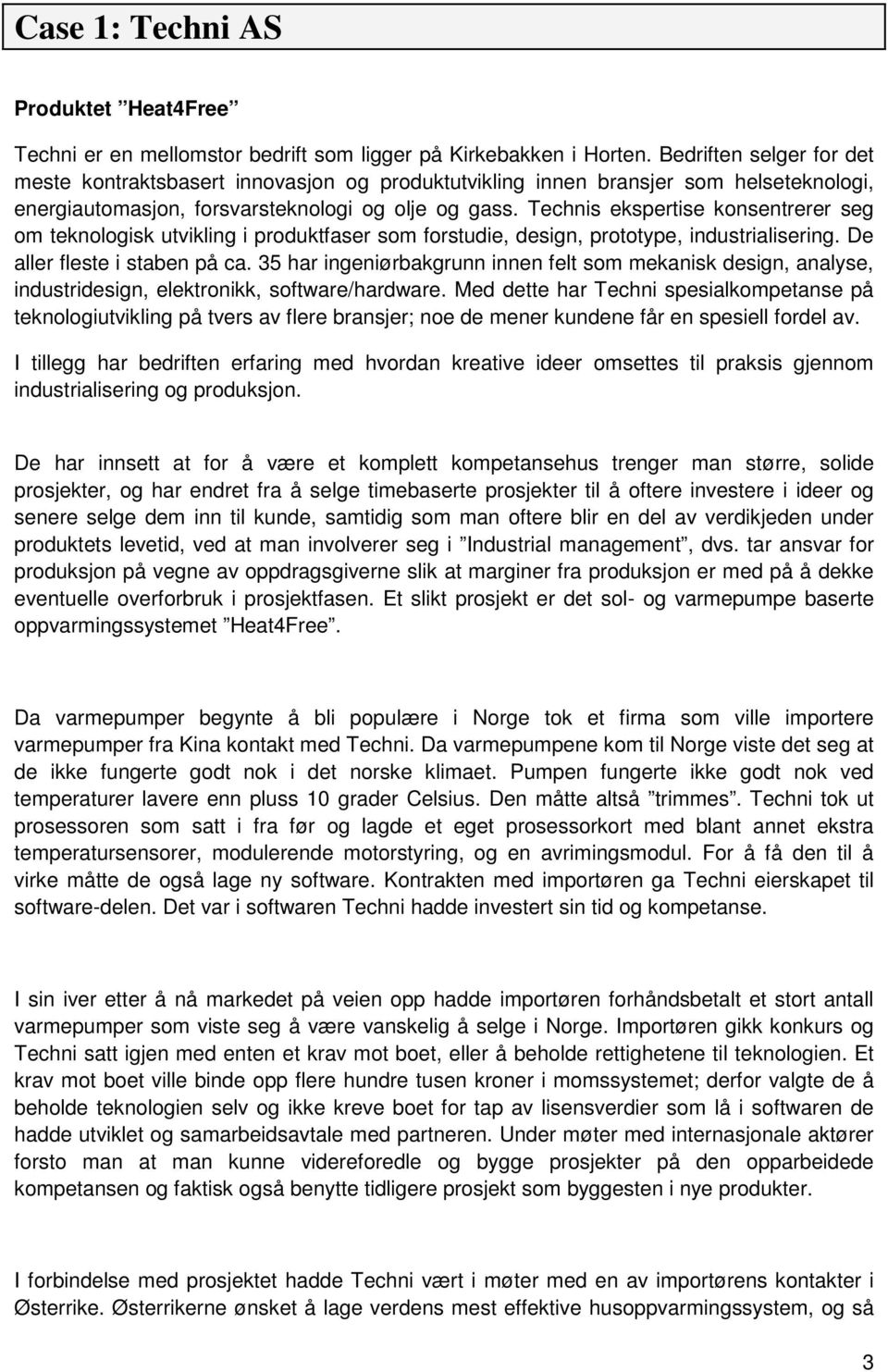 Case 1: Techni AS

Produktet ”Heat4Free”

Techni er en mellomstor bedrift som ligger på Kirkebakken i Horten. Bedriften selger for det meste kontraktsbasert innovasjon og produktutvikling innen bransjer som helseteknologi, energiautomasjon, forsvarsteknologi og olje og gass. Technis ekspertise konsentrerer seg om teknologisk utvikling i produktfaser som forstudie, design, prototype, industrialisering. De aller fleste i staben på ca. 35 har ingeniørbakgrunn innen felt som mekanisk design, analyse, industridesign, elektronikk, software/hardware. Med dette har Techni spesialkompetanse på teknologiutvikling på tvers av flere bransjer; noe de mener kundene får en spesiell fordel av.

I tillegg har bedriften erfaring med hvordan kreative ideer omsettes til praksis gjennom industrialisering og produksjon.

De har innsett at for å være et komplett kompetansehus trenger man større, solide prosjekter, og har endret fra å selge timebaserte prosjekter til å oftere investere i ideer og senere selge dem inn til kunde, samtidig som man oftere blir en del av verdikjeden under produktets levetid, ved at man involverer seg i ”Industrial management”, dvs. tar ansvar for produksjon på vegne av oppdragsgiverne slik at marginer fra produksjon er med på å dekke eventuelle overforbruk i prosjektfasen. Et slikt prosjekt er det sol- og varmepumpe baserte oppvarmingssystemet ”Heat4Free”.

Da varmepumper begynte å bli populære i Norge tok et firma som ville importere varmepumper fra Kina kontakt med Techni. Da varmepumpene kom til Norge viste det seg at de ikke fungerte godt nok i det norske klimaet. Pumpen fungerte ikke godt nok ved temperaturer lavere enn pluss 10 grader Celsius. Den måtte altså ”trimmes”. Techni tok ut prosessoren som satt i fra før og lagde et eget prosessorkort med blant annet ekstra temperatursensorer, modulerende motorstyring, og en avrimingsmodul. For å få den til å virke måtte de også lage ny software. Kontrakten med importøren ga Techni eierskapet til software-delen. Det var i softwaren Techni hadde investert sin tid og kompetanse.

I sin iver etter å nå markedet på veien opp hadde importøren forhåndsbetalt et stort antall varmepumper som viste seg å være vanskelig å selge i Norge. Importøren gikk konkurs og Techni satt igjen med enten et krav mot boet, eller å beholde rettighetene til teknologien. Et krav mot boet ville binde opp flere hundre tusen kroner i momssystemet; derfor valgte de å beholde teknologien selv og ikke kreve boet for tap av lisensverdier som lå i softwaren de hadde utviklet og samarbeidsavtale med partneren. Under møter med internasjonale aktører forsto man at man kunne videreforedle og bygge prosjekter på den opparbeidede kompetansen og faktisk også benytte tidligere prosjekt som byggesten i nye produkter.

I forbindelse med prosjektet hadde Techni vært i møter med en av importørens kontakter i Østerrike. Østerrikerne ønsket å lage verdens mest effektive husoppvarmingssystem, og så

3